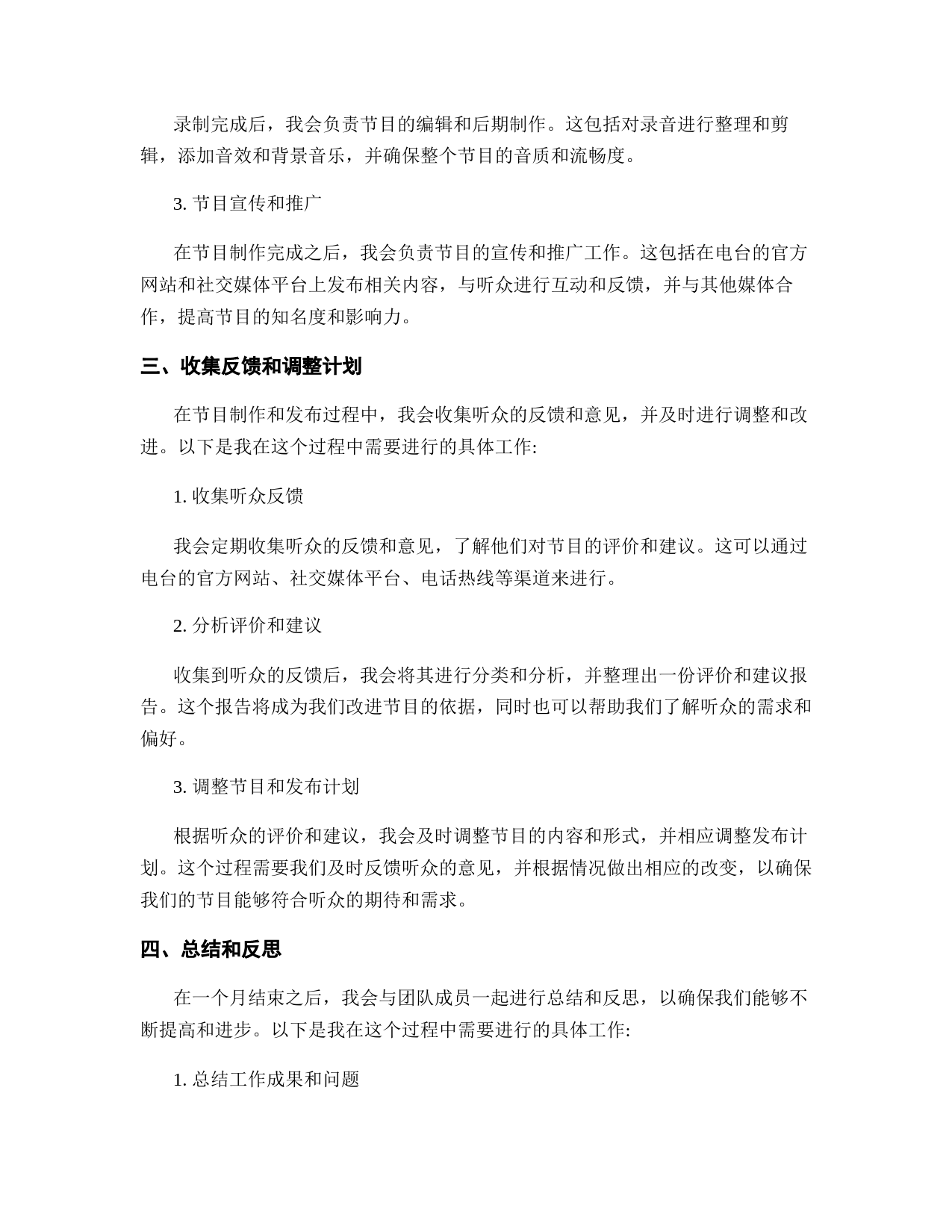 录制完成后，我会负责节目的编辑和后期制作。这包括对录音进行整理和剪辑，添加音效和背景音乐，并确保整个节目的音质和流畅度。

3. 节目宣传和推广

在节目制作完成之后，我会负责节目的宣传和推广工作。这包括在电台的官方网站和社交媒体平台上发布相关内容，与听众进行互动和反馈，并与其他媒体合作，提高节目的知名度和影响力。

三、收集反馈和调整计划

在节目制作和发布过程中，我会收集听众的反馈和意见，并及时进行调整和改进。以下是我在这个过程中需要进行的具体工作:

1. 收集听众反馈

我会定期收集听众的反馈和意见，了解他们对节目的评价和建议。这可以通过电台的官方网站、社交媒体平台、电话热线等渠道来进行。

2. 分析评价和建议

收集到听众的反馈后，我会将其进行分类和分析，并整理出一份评价和建议报告。这个报告将成为我们改进节目的依据，同时也可以帮助我们了解听众的需求和偏好。

3. 调整节目和发布计划

根据听众的评价和建议，我会及时调整节目的内容和形式，并相应调整发布计划。这个过程需要我们及时反馈听众的意见，并根据情况做出相应的改变，以确保我们的节目能够符合听众的期待和需求。

四、总结和反思

在一个月结束之后，我会与团队成员一起进行总结和反思，以确保我们能够不断提高和进步。以下是我在这个过程中需要进行的具体工作:

1. 总结工作成果和问题